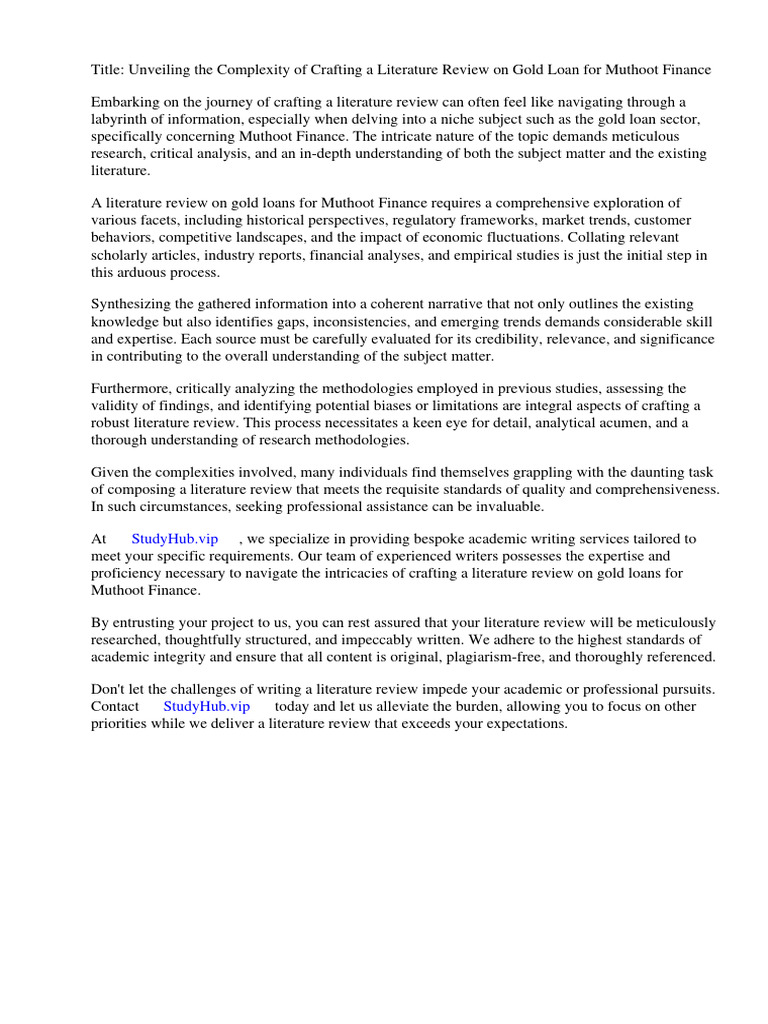 Title: Unveiling the Complexity of Crafting a Literature Review on Gold Loan for Muthoot Finance

Embarking on the journey of crafting a literature review can often feel like navigating through a labyrinth of information, especially when delving into a niche subject such as the gold loan sector, specifically concerning Muthoot Finance. The intricate nature of the topic demands meticulous research, critical analysis, and an in-depth understanding of both the subject matter and the existing literature.

A literature review on gold loans for Muthoot Finance requires a comprehensive exploration of various facets, including historical perspectives, regulatory frameworks, market trends, customer behaviors, competitive landscapes, and the impact of economic fluctuations. Collating relevant scholarly articles, industry reports, financial analyses, and empirical studies is just the initial step in this arduous process.

Synthesizing the gathered information into a coherent narrative that not only outlines the existing knowledge but also identifies gaps, inconsistencies, and emerging trends demands considerable skill and expertise. Each source must be carefully evaluated for its credibility, relevance, and significance in contributing to the overall understanding of the subject matter.

Furthermore, critically analyzing the methodologies employed in previous studies, assessing the validity of findings, and identifying potential biases or limitations are integral aspects of crafting a robust literature review. This process necessitates a keen eye for detail, analytical acumen, and a thorough understanding of research methodologies.

Given the complexities involved, many individuals find themselves grappling with the daunting task of composing a literature review that meets the requisite standards of quality and comprehensiveness. In such circumstances, seeking professional assistance can be invaluable.

At StudyHub.vip , we specialize in providing bespoke academic writing services tailored to meet your specific requirements. Our team of experienced writers possesses the expertise and proficiency necessary to navigate the intricacies of crafting a literature review on gold loans for Muthoot Finance.

By entrusting your project to us, you can rest assured that your literature review will be meticulously researched, thoughtfully structured, and impeccably written. We adhere to the highest standards of academic integrity and ensure that all content is original, plagiarism-free, and thoroughly referenced.

Don't let the challenges of writing a literature review impede your academic or professional pursuits. Contact StudyHub.vip today and let us alleviate the burden, allowing you to focus on other priorities while we deliver a literature review that exceeds your expectations.